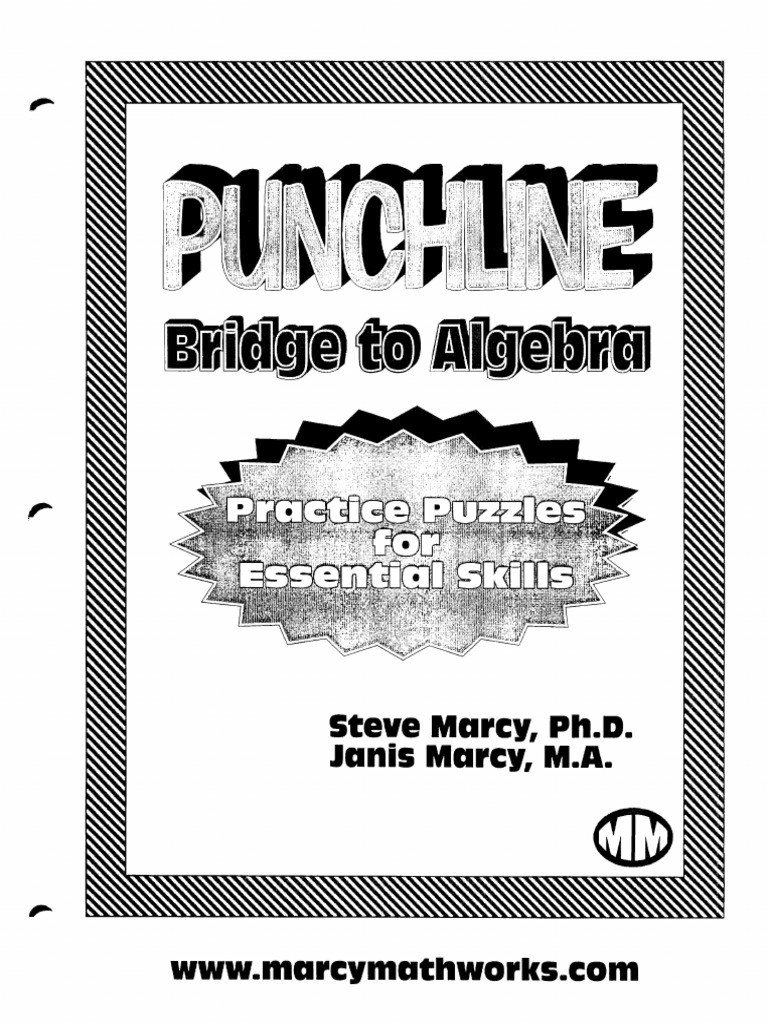 PUNCHLINE

Bridge to Algebra

Practice Puzzles
for
Essential Skills

Steve Marcy, Ph.D.
Janis Marcy, M.A.

MM

www.marcymathworks.com